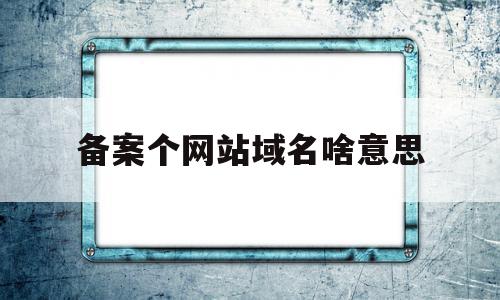 备案个网站域名啥意思